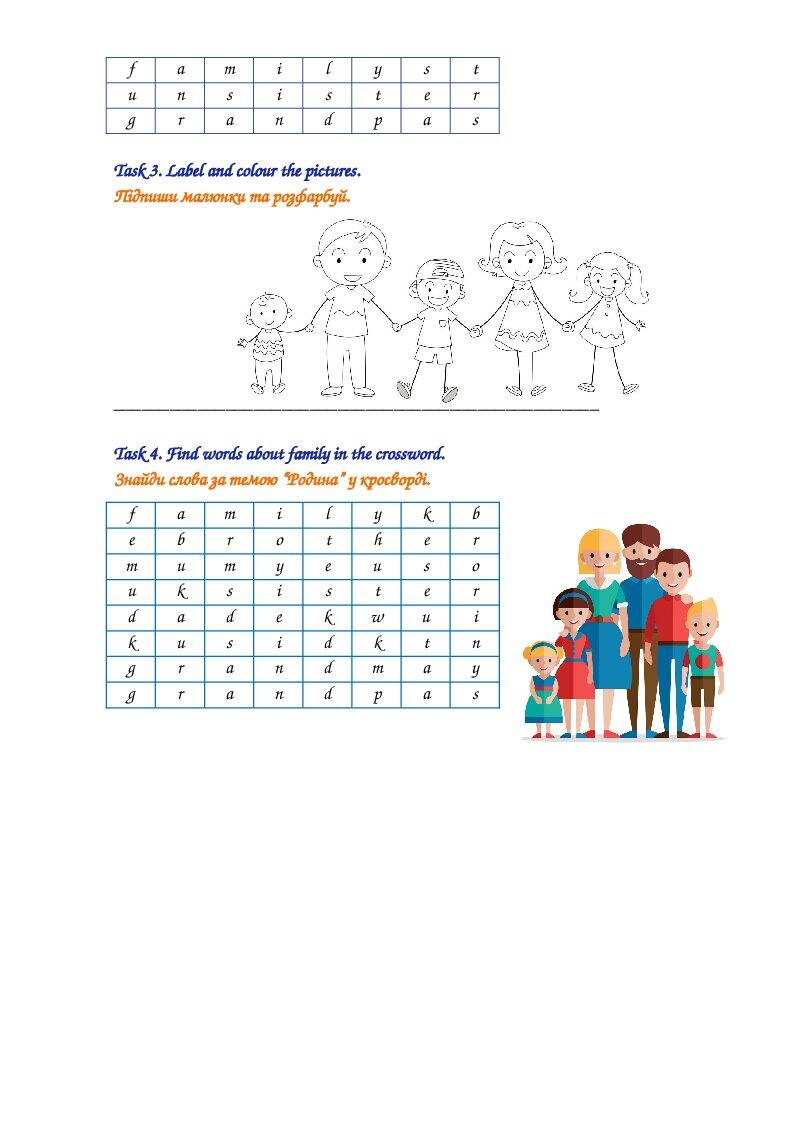 | f | a | m | i | l | y | s | t |
|---|---|---|---|---|---|---|---|
| u | n | s | i | s | t | e | r |
| g | r | a | n | d | p | a | s |

Task 3. Label and colour the pictures.
Підпиши малюнки та розфарбуй.

Task 4. Find words about family in the crossword.
Знайди слова за темою "Родина" у кросворді.

| f | a | m | i | l | y | k | b |
|---|---|---|---|---|---|---|---|
| e | b | r | o | t | h | e | r |
| m | u | m | y | e | u | s | o |
| u | k | s | i | s | t | e | r |
| d | a | d | e | k | w | u | i |
| k | u | s | i | d | k | t | n |
| g | r | a | n | d | m | a | y |
| g | r | a | n | d | p | a | s |